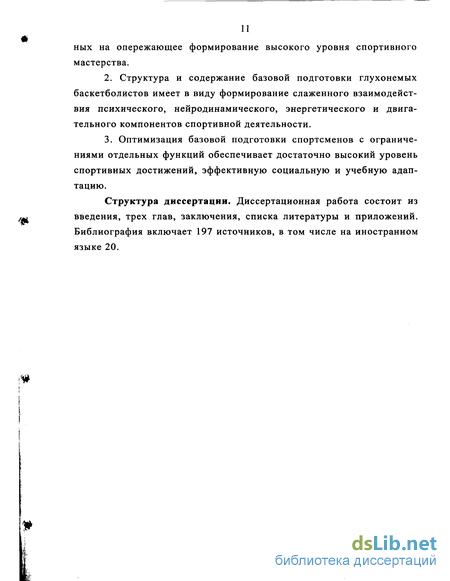 11

ных на опережающее формирование высокого уровня спортивного мастерства.

2. Структура и содержание базовой подготовки глухонемых баскетболистов имеет в виду формирование слаженного взаимодействия психического, нейродинамического, энергетического и двигательного компонентов спортивной деятельности.

3. Оптимизация базовой подготовки спортсменов с ограничениями отдельных функций обеспечивает достаточно высокий уровень спортивных достижений, эффективную социальную и учебную адаптацию.

Структура диссертации. Диссертационная работа состоит из введения, трех глав, заключения, списка литературы и приложений. Библиография включает 197 источников, в том числе на иностранном языке 20.

dsLib.net
библиотека диссертаций